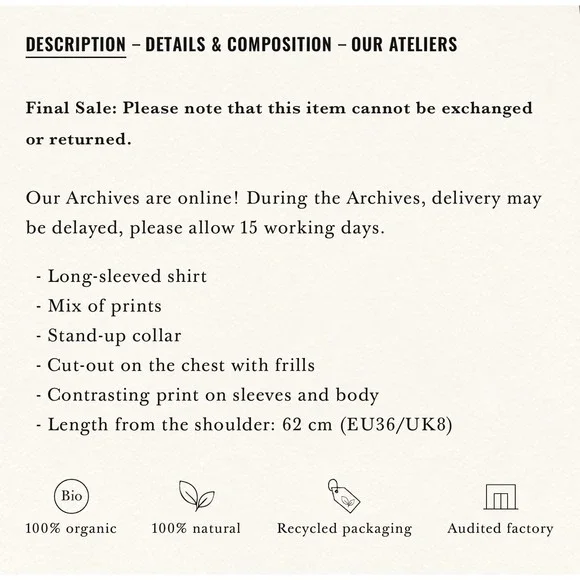 DESCRIPTION – DETAILS & COMPOSITION – OUR ATELIERS

Final Sale: Please note that this item cannot be exchanged or returned.

Our Archives are online! During the Archives, delivery may be delayed, please allow 15 working days.

- Long-sleeved shirt
- Mix of prints
- Stand-up collar
- Cut-out on the chest with frills
- Contrasting print on sleeves and body
- Length from the shoulder: 62 cm (EU36/UK8)

Bio
100% organic

100% natural

Recycled packaging

Audited factory